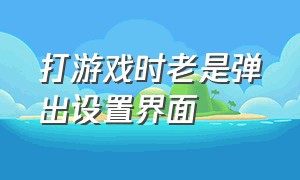 打游戏时老是弹出设置界面